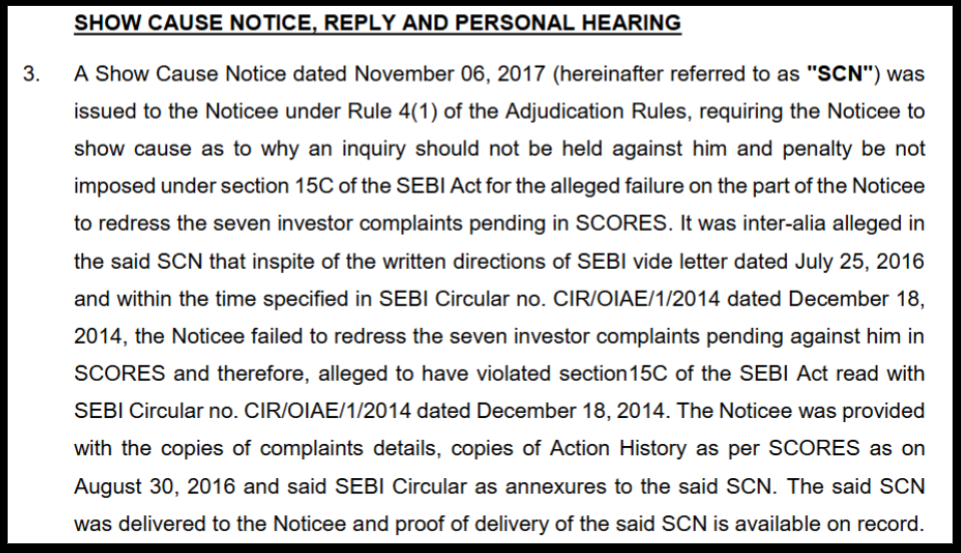 SHOW CAUSE NOTICE, REPLY AND PERSONAL HEARING

3. A Show Cause Notice dated November 06, 2017 (hereinafter referred to as "SCN") was issued to the Noticee under Rule 4(1) of the Adjudication Rules, requiring the Noticee to show cause as to why an inquiry should not be held against him and penalty be not imposed under section 15C of the SEBI Act for the alleged failure on the part of the Noticee to redress the seven investor complaints pending in SCORES. It was inter-alia alleged in the said SCN that inspite of the written directions of SEBI vide letter dated July 25, 2016 and within the time specified in SEBI Circular no. CIR/OIAE/1/2014 dated December 18, 2014, the Noticee failed to redress the seven investor complaints pending against him in SCORES and therefore, alleged to have violated section15C of the SEBI Act read with SEBI Circular no. CIR/OIAE/1/2014 dated December 18, 2014. The Noticee was provided with the copies of complaints details, copies of Action History as per SCORES as on August 30, 2016 and said SEBI Circular as annexures to the said SCN. The said SCN was delivered to the Noticee and proof of delivery of the said SCN is available on record.